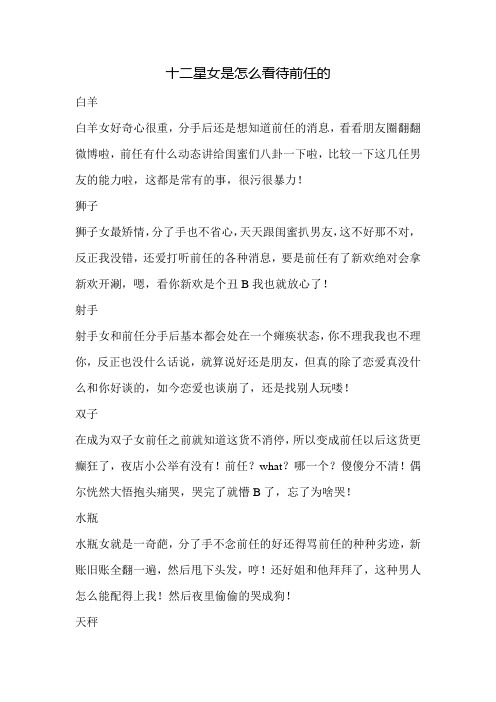 十二星女是怎么看待前任的

白羊

白羊女好奇心很重，分手后还是想知道前任的消息，看看朋友圈翻翻微博啦，前任有什么动态讲给闺蜜们八卦一下啦，比较一下这几任男友的能力啦，这都是常有的事，很污很暴力！

狮子

狮子女最矫情，分了手也不省心，天天跟闺蜜扒男友，这不好那不对，反正我没错，还爱打听前任的各种消息，要是前任有了新欢绝对会拿新欢开涮，嗯，看你新欢是个丑 B 我也就放心了！

射手

射手女和前任分手后基本都会处在一个瘫痪状态，你不理我我也不理你，反正也没什么话说，就算说好还是朋友，但真的除了恋爱真没什么和你好谈的，如今恋爱也谈崩了，还是找别人玩喽！

双子

在成为双子女前任之前就知道这货不消停，所以变成前任以后这货更癫狂了，夜店小公举有没有！前任？what？哪一个？傻傻分不清！偶尔恍然大悟抱头痛哭，哭完了就懵 B 了，忘了为啥哭！

水瓶

水瓶女就是一奇葩，分了手不念前任的好还得骂前任的种种劣迹，新账旧账全翻一遍，然后甩下头发，哼！还好姐和他拜拜了，这种男人怎么能配得上我！然后夜里偷偷的哭成狗！

天秤